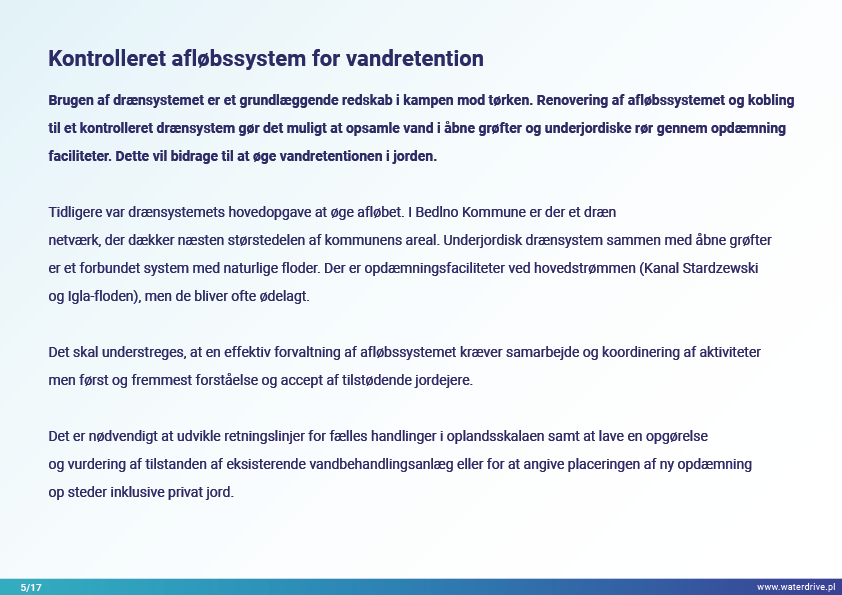 Kontrolleret afløbssystem for vandretention

Brugen af drænsystemet er et grundlæggende redskab i kampen mod tørken. Renovering af afløbssystemet og kobling til et kontrolleret drænsystem gør det muligt at opsamle vand i åbne grøfter og underjordiske rør gennem opdæmning faciliteter. Dette vil bidrage til at øge vandretentionen i jorden.

Tidligere var drænsystemets hovedopgave at øge afløbet. I Bedlno Kommune er der et dræn netværk, der dækker næsten størstedelen af kommunens areal. Underjordisk drænsystem sammen med åbne grøfter er et forbundet system med naturlige floder. Der er opdæmningsfaciliteter ved hovedstrømmen (Kanal Stardzewski og Igla-floden), men de bliver ofte ødelagt.

Det skal understreges, at en effektiv forvaltning af afløbssystemet kræver samarbejde og koordinering af aktiviteter men først og fremmest forståelse og accept af tilstødende jordejere.

Det er nødvendigt at udvikle retningslinjer for fælles handlinger i oplandsskalaen samt at lave en opgørelse og vurdering af tilstanden af eksisterende vandbehandlingsanlæg eller for at angive placeringen af ny opdæmning op steder inklusive privat jord.

5/17

www.waterdrive.pl